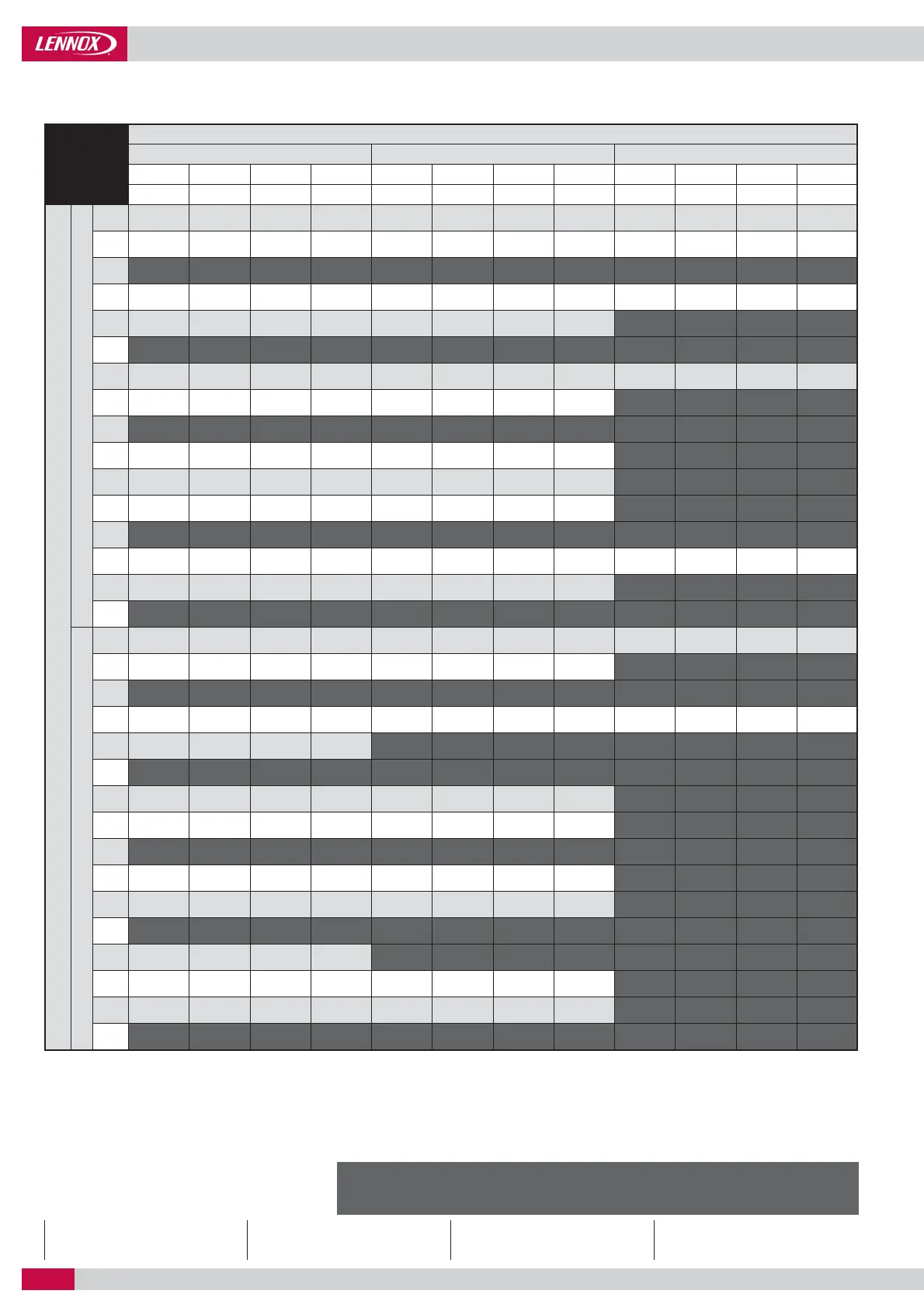 LENNOX